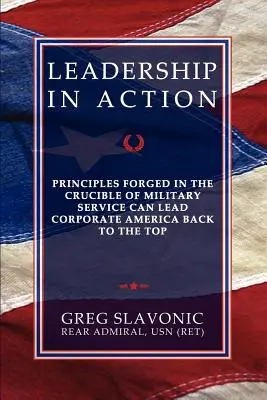 LEADERSHIP IN ACTION

PRINCIPLES FORGED IN THE CRUCIBLE OF MILITARY SERVICE CAN LEAD CORPORATE AMERICA BACK TO THE TOP

GREG SLAVONIC
REAR ADMIRAL, USN (RET)